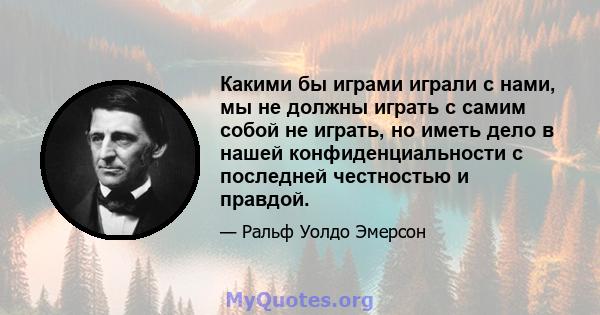 Какими бы играми играли с нами, мы не должны играть с самим собой не играть, но иметь дело в нашей конфиденциальности с последней честностью и правдой.

— Ральф Уолдо Эмерсон

MyQuotes.org